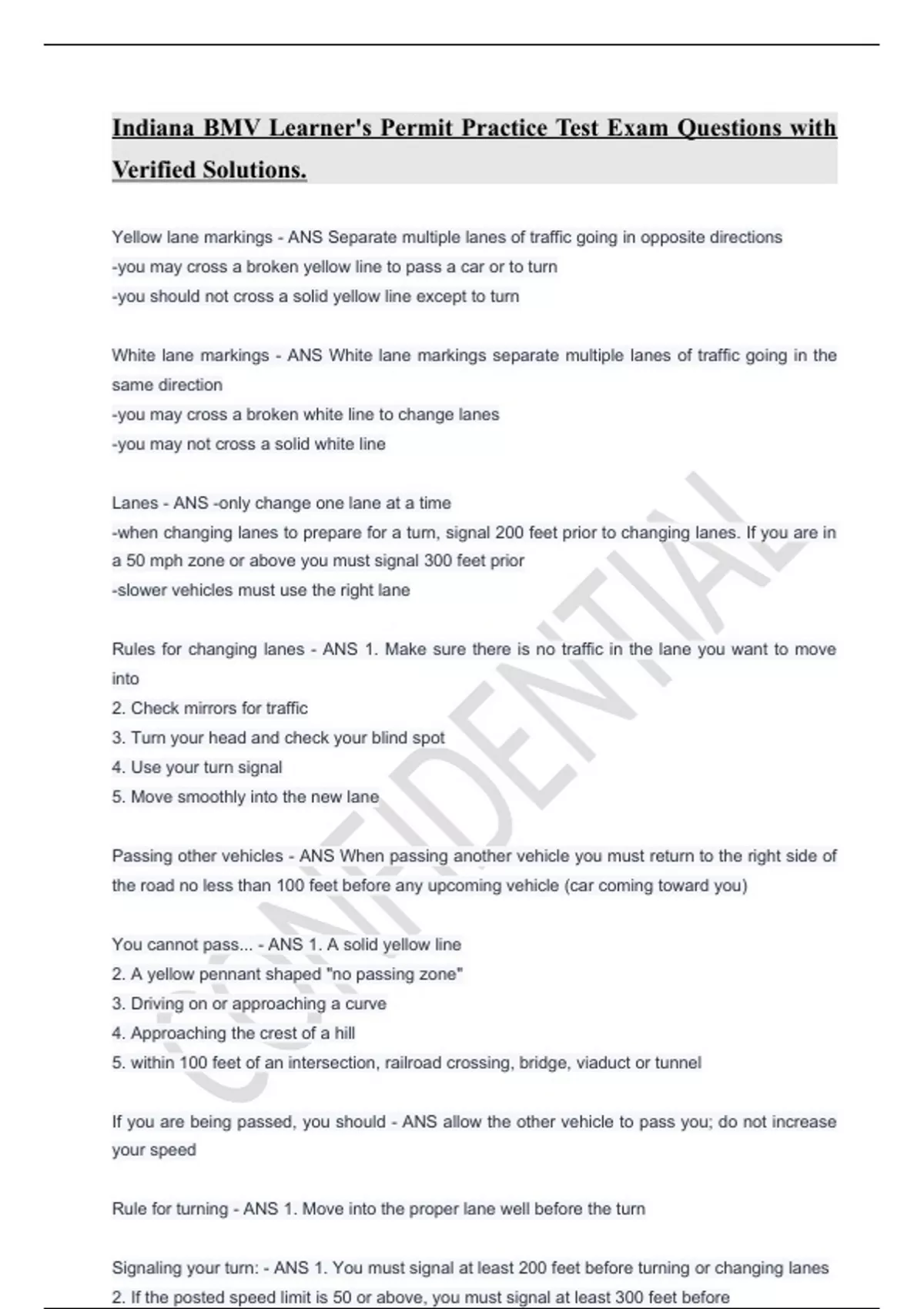 Indiana BMV Learner's Permit Practice Test Exam Questions with Verified Solutions.

Yellow lane markings - ANS Separate multiple lanes of traffic going in opposite directions
-you may cross a broken yellow line to pass a car or to turn
-you should not cross a solid yellow line except to turn

White lane markings - ANS White lane markings separate multiple lanes of traffic going in the same direction
-you may cross a broken white line to change lanes
-you may not cross a solid white line

Lanes - ANS -only change one lane at a time
-when changing lanes to prepare for a turn, signal 200 feet prior to changing lanes. If you are in a 50 mph zone or above you must signal 300 feet prior
-slower vehicles must use the right lane

Rules for changing lanes - ANS 1. Make sure there is no traffic in the lane you want to move into
2. Check mirrors for traffic
3. Turn your head and check your blind spot
4. Use your turn signal
5. Move smoothly into the new lane

Passing other vehicles - ANS When passing another vehicle you must return to the right side of the road no less than 100 feet before any upcoming vehicle (car coming toward you)

You cannot pass... - ANS 1. A solid yellow line
2. A yellow pennant shaped "no passing zone"
3. Driving on or approaching a curve
4. Approaching the crest of a hill
5. within 100 feet of an intersection, railroad crossing, bridge, viaduct or tunnel

If you are being passed, you should - ANS allow the other vehicle to pass you; do not increase your speed

Rule for turning - ANS 1. Move into the proper lane well before the turn

Signaling your turn: - ANS 1. You must signal at least 200 feet before turning or changing lanes
2. If the posted speed limit is 50 or above, you must signal at least 300 feet before

CONFIDENTIAL